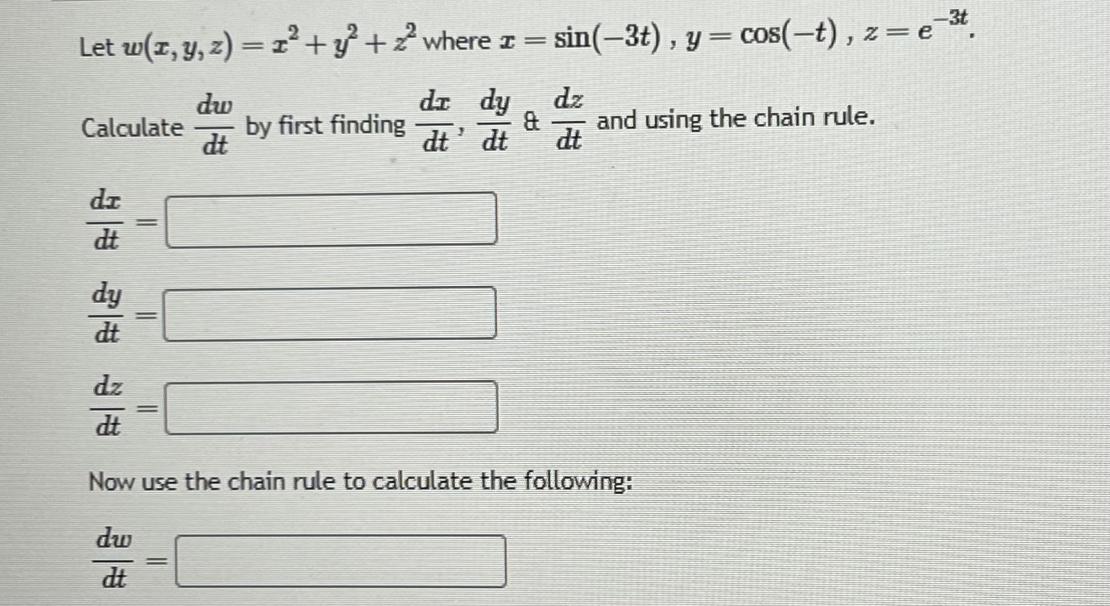 Let $w(x, y, z) = x^2 + y^2 + z^2$ where $x = \sin(-3t)$ , $y = \cos(-t)$ , $z = e^{-3t}$.

Calculate $\frac{dw}{dt}$ by first finding $\frac{dx}{dt}$, $\frac{dy}{dt}$ & $\frac{dz}{dt}$ and using the chain rule.

$\frac{dx}{dt} =$

$\frac{dy}{dt} =$

$\frac{dz}{dt} =$

Now use the chain rule to calculate the following:

$\frac{dw}{dt} =$